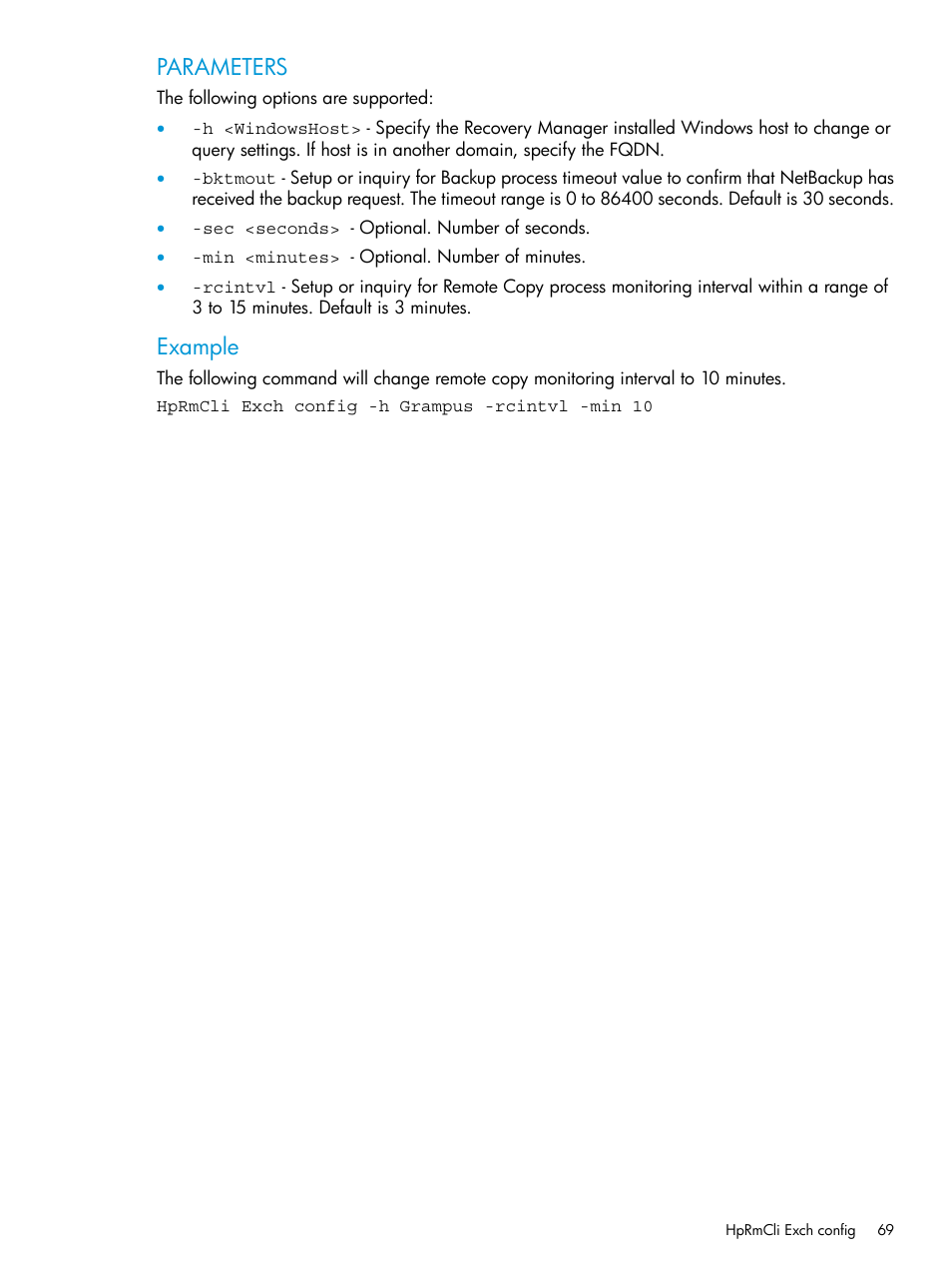 PARAMETERS

The following options are supported:

• -h <WindowsHost> - Specify the Recovery Manager installed Windows host to change or query settings. If host is in another domain, specify the FQDN.
• -bktmout - Setup or inquiry for Backup process timeout value to confirm that NetBackup has received the backup request. The timeout range is 0 to 86400 seconds. Default is 30 seconds.
• -sec <seconds> - Optional. Number of seconds.
• -min <minutes> - Optional. Number of minutes.
• -rcintvl - Setup or inquiry for Remote Copy process monitoring interval within a range of 3 to 15 minutes. Default is 3 minutes.

Example

The following command will change remote copy monitoring interval to 10 minutes.

HpRmCli Exch config -h Grampus -rcintvl -min 10

HpRmCli Exch config 69